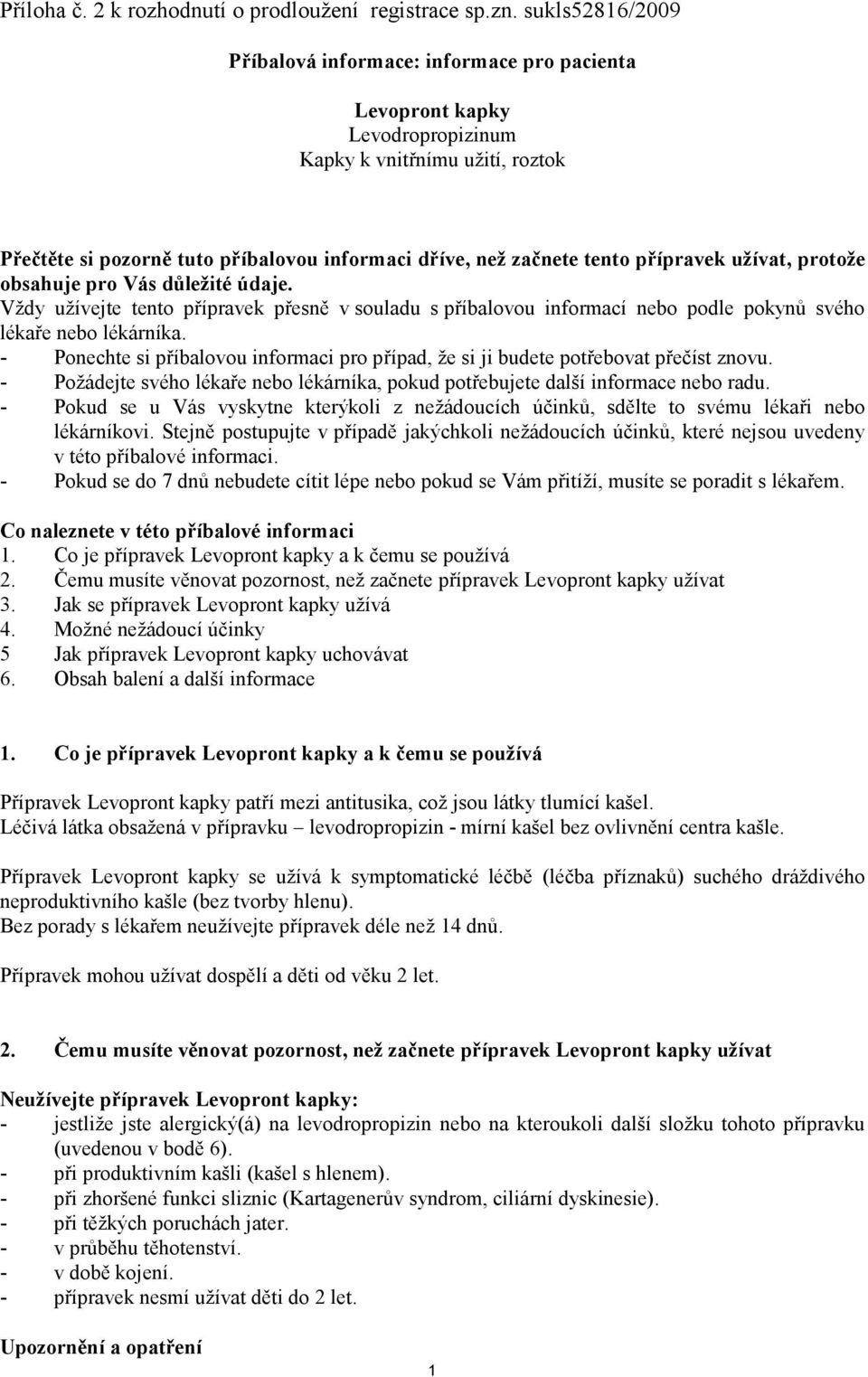 Příloha č. 2 k rozhodnutí o prodloužení registrace sp.zn. sukls52816/2009

Příbalová informace: informace pro pacienta

Levopront kapky
Levodropropizinum
Kapky k vnitřnímu užití, roztok

Přečtěte si pozorně tuto příbalovou informaci dříve, než začnete tento přípravek užívat, protože obsahuje pro Vás důležité údaje.
Vždy užívejte tento přípravek přesně v souladu s příbalovou informací nebo podle pokynů svého lékaře nebo lékárníka.
- Ponechte si příbalovou informaci pro případ, že si ji budete potřebovat přečíst znovu.
- Požádejte svého lékaře nebo lékárníka, pokud potřebujete další informace nebo radu.
- Pokud se u Vás vyskytne kterýkoli z nežádoucích účinků, sdělte to svému lékaři nebo lékárníkovi. Stejně postupujte v případě jakýchkoli nežádoucích účinků, které nejsou uvedeny v této příbalové informaci.
- Pokud se do 7 dnů nebudete cítit lépe nebo pokud se Vám přitíží, musíte se poradit s lékařem.

Co naleznete v této příbalové informaci
1. Co je přípravek Levopront kapky a k čemu se používá
2. Čemu musíte věnovat pozornost, než začnete přípravek Levopront kapky užívat
3. Jak se přípravek Levopront kapky užívá
4. Možné nežádoucí účinky
5 Jak přípravek Levopront kapky uchovávat
6. Obsah balení a další informace

1. Co je přípravek Levopront kapky a k čemu se používá

Přípravek Levopront kapky patří mezi antitusika, což jsou látky tlumící kašel.
Léčivá látka obsažená v přípravku – levodropropizin - mírní kašel bez ovlivnění centra kašle.

Přípravek Levopront kapky se užívá k symptomatické léčbě (léčba příznaků) suchého dráždivého neproduktivního kašle (bez tvorby hlenu).
Bez porady s lékařem neužívejte přípravek déle než 14 dnů.

Přípravek mohou užívat dospělí a děti od věku 2 let.

2. Čemu musíte věnovat pozornost, než začnete přípravek Levopront kapky užívat

Neužívejte přípravek Levopront kapky:
- jestliže jste alergický(á) na levodropropizin nebo na kteroukoli další složku tohoto přípravku (uvedenou v bodě 6).
- při produktivním kašli (kašel s hlenem).
- při zhoršené funkci sliznic (Kartagenerův syndrom, ciliární dyskinesie).
- při těžkých poruchách jater.
- v průběhu těhotenství.
- v době kojení.
- přípravek nesmí užívat děti do 2 let.

Upozornění a opatření

1